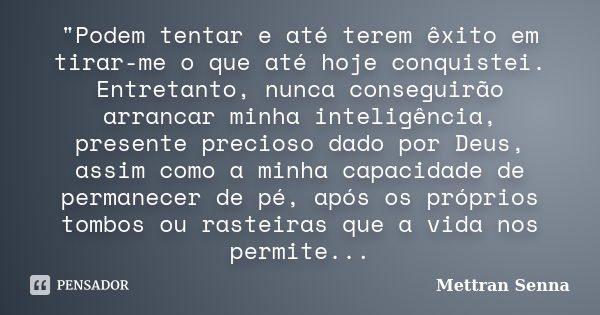 "Podem tentar e até terem êxito em tirar-me o que até hoje conquistei. Entretanto, nunca conseguirão arrancar minha inteligência, presente precioso dado por Deus, assim como a minha capacidade de permanecer de pé, após os próprios tombos ou rasteiras que a vida nos permite...

PENSADOR

Mettran Senna